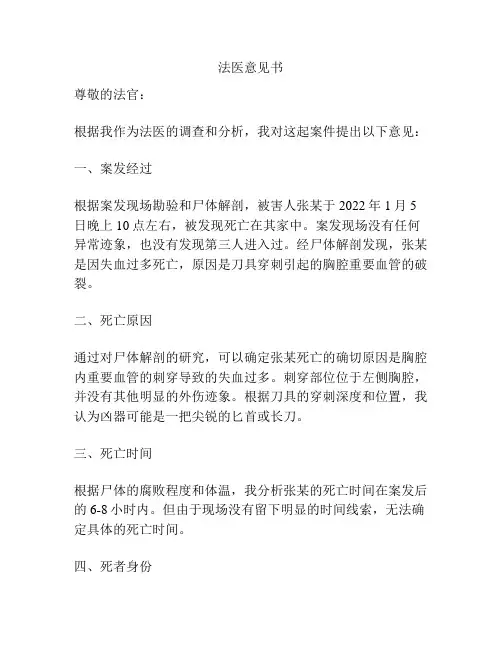 法医意见书

尊敬的法官：

根据我作为法医的调查和分析，我对这起案件提出以下意见：

一、案发经过

根据案发现场勘验和尸体解剖，被害人张某于 2022 年 1 月 5 日晚上 10 点左右，被发现死亡在其家中。案发现场没有任何异常迹象，也没有发现第三人进入过。经尸体解剖发现，张某是因失血过多死亡，原因是刀具穿刺引起的胸腔重要血管的破裂。

二、死亡原因

通过对尸体解剖的研究，可以确定张某死亡的确切原因是胸腔内重要血管的刺穿导致的失血过多。刺穿部位位于左侧胸腔，并没有其他明显的外伤迹象。根据刀具的穿刺深度和位置，我认为凶器可能是一把尖锐的匕首或长刀。

三、死亡时间

根据尸体的腐败程度和体温，我分析张某的死亡时间在案发后的 6-8 小时内。但由于现场没有留下明显的时间线索，无法确定具体的死亡时间。

四、死者身份